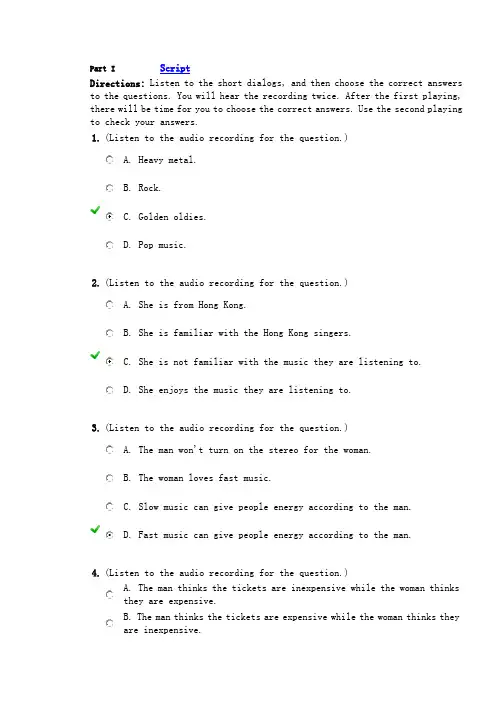 Part I Script

Directions: Listen to the short dialogs, and then choose the correct answers to the questions. You will hear the recording twice. After the first playing, there will be time for you to choose the correct answers. Use the second playing to check your answers.

1. (Listen to the audio recording for the question.)

A. Heavy metal.

B. Rock.

C. Golden oldies.

D. Pop music.

2. (Listen to the audio recording for the question.)

A. She is from Hong Kong.

B. She is familiar with the Hong Kong singers.

C. She is not familiar with the music they are listening to.

D. She enjoys the music they are listening to.

3. (Listen to the audio recording for the question.)

A. The man won't turn on the stereo for the woman.

B. The woman loves fast music.

C. Slow music can give people energy according to the man.

D. Fast music can give people energy according to the man.

4. (Listen to the audio recording for the question.)

A. The man thinks the tickets are inexpensive while the woman thinks they are expensive.

B. The man thinks the tickets are expensive while the woman thinks they are inexpensive.